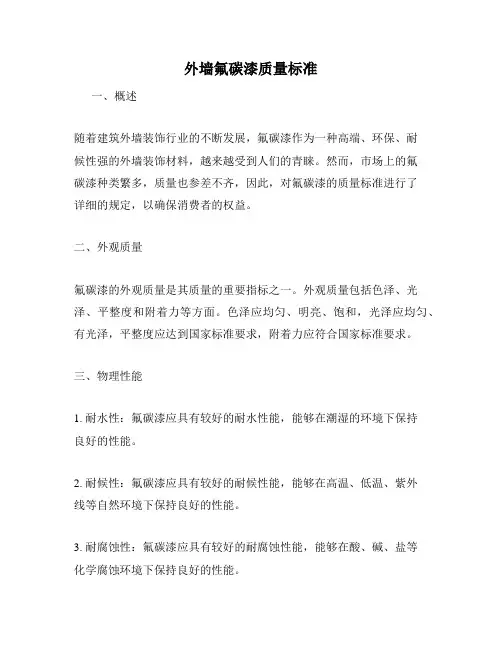 外墙氟碳漆质量标准

一、概述

随着建筑外墙装饰行业的不断发展，氟碳漆作为一种高端、环保、耐候性强的外墙装饰材料，越来越受到人们的青睐。然而，市场上的氟碳漆种类繁多，质量也参差不齐，因此，对氟碳漆的质量标准进行了详细的规定，以确保消费者的权益。

二、外观质量

氟碳漆的外观质量是其质量的重要指标之一。外观质量包括色泽、光泽、平整度和附着力等方面。色泽应均匀、明亮、饱和，光泽应均匀、有光泽，平整度应达到国家标准要求，附着力应符合国家标准要求。

三、物理性能

1. 耐水性：氟碳漆应具有较好的耐水性能，能够在潮湿的环境下保持良好的性能。

2. 耐候性：氟碳漆应具有较好的耐候性能，能够在高温、低温、紫外线等自然环境下保持良好的性能。

3. 耐腐蚀性：氟碳漆应具有较好的耐腐蚀性能，能够在酸、碱、盐等化学腐蚀环境下保持良好的性能。